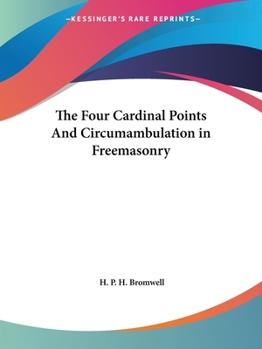 —KESSINGER'S RARE REPRINTS—

The Four Cardinal Points And Circumambulation in Freemasonry

H. P. H. Bromwell